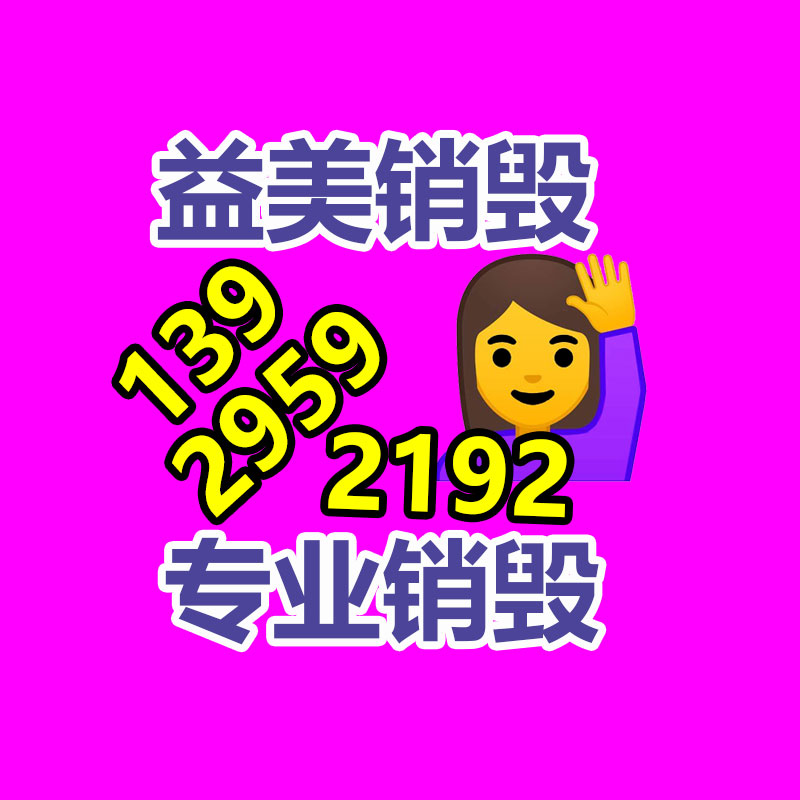 益美销毁

139
2959
2192

专业销毁